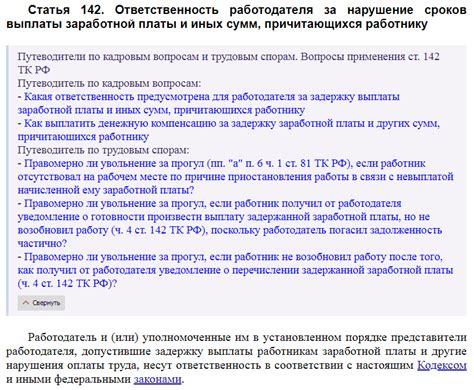 Статья 142. Ответственность работодателя за нарушение сроков выплаты заработной платы и иных сумм, причитающихся работнику

Путеводители по кадровым вопросам и трудовым спорам. Вопросы применения ст. 142 ТК РФ
Путеводитель по кадровым вопросам:
- Какая ответственность предусмотрена для работодателя за задержку выплаты заработной платы и иных сумм, причитающихся работнику
- Как выплатить денежную компенсацию за задержку заработной платы и других сумм, причитающихся работнику
Путеводитель по трудовым спорам:
- Правомерно ли увольнение за прогул (пп. "а" п. 6 ч. 1 ст. 81 ТК РФ), если работник отсутствовал на рабочем месте по причине приостановления работы в связи с невыплатой начисленной ему заработной платы?
- Правомерно ли увольнение за прогул, если работник получил от работодателя уведомление о готовности произвести выплату задержанной заработной платы, но не возобновил работу (ч. 4 ст. 142 ТК РФ), поскольку работодатель погасил задолженность частично?
- Правомерно ли увольнение за прогул, если работник не возобновил работу после того, как получил от работодателя уведомление о перечислении задержанной заработной платы (ч. 4 ст. 142 ТК РФ)?

Свернуть

Работодатель и (или) уполномоченные им в установленном порядке представители работодателя, допустившие задержку выплаты работникам заработной платы и другие нарушения оплаты труда, несут ответственность в соответствии с настоящим Кодексом и иными федеральными законами.